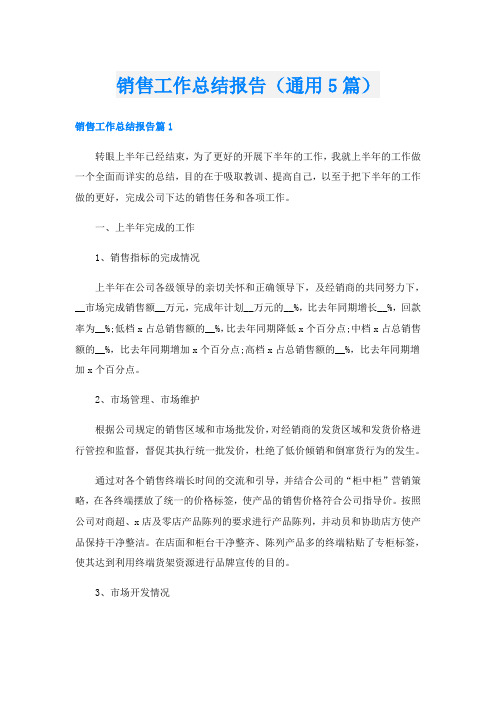 销售工作总结报告（通用5篇）

销售工作总结报告篇1

转眼上半年已经结束，为了更好的开展下半年的工作，我就上半年的工作做一个全面而详实的总结，目的在于吸取教训、提高自己，以至于把下半年的工作做的更好，完成公司下达的销售任务和各项工作。

一、上半年完成的工作

1、销售指标的完成情况

上半年在公司各级领导的亲切关怀和正确领导下，及经销商的共同努力下，__市场完成销售额__万元，完成年计划__万元的__%，比去年同期增长__%，回款率为__%;低档x占总销售额的__%，比去年同期降低x个百分点;中档x占总销售额的__%，比去年同期增加x个百分点;高档x占总销售额的__%，比去年同期增加x个百分点。

2、市场管理、市场维护

根据公司规定的销售区域和市场批发价，对经销商的发货区域和发货价格进行管控和监督，督促其执行统一批发价，杜绝了低价倾销和倒窜货行为的发生。

通过对各个销售终端长时间的交流和引导，并结合公司的“柜中柜”营销策略，在各终端摆放了统一的价格标签，使产品的销售价格符合公司指导价。按照公司对商超、x店及零店产品陈列的要求进行产品陈列，并动员和协助店方使产品保持干净整洁。在店面和柜台干净整齐、陈列产品多的终端粘贴了专柜标签，使其达到利用终端货架资源进行品牌宣传的目的。

3、市场开发情况